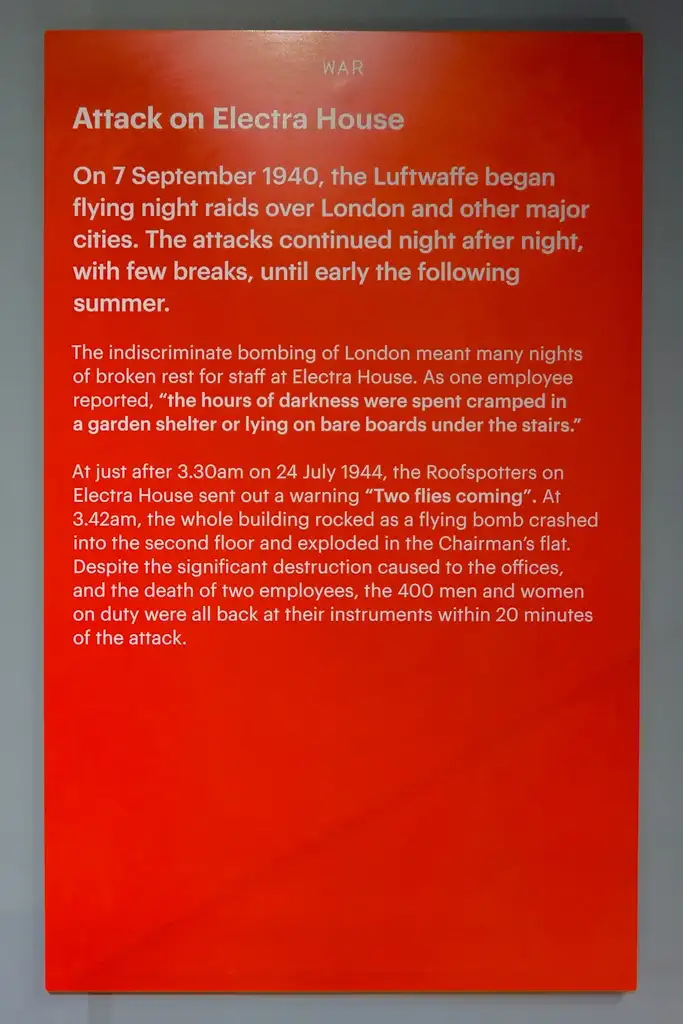 WAR

Attack on Electra House

On 7 September 1940, the Luftwaffe began flying night raids over London and other major cities. The attacks continued night after night, with few breaks, until early the following summer.

The indiscriminate bombing of London meant many nights of broken rest for staff at Electra House. As one employee reported, "the hours of darkness were spent cramped in a garden shelter or lying on bare boards under the stairs."

At just after 3.30am on 24 July 1944, the Roofspotters on Electra House sent out a warning "Two flies coming". At 3.42am, the whole building rocked as a flying bomb crashed into the second floor and exploded in the Chairman's flat. Despite the significant destruction caused to the offices, and the death of two employees, the 400 men and women on duty were all back at their instruments within 20 minutes of the attack.